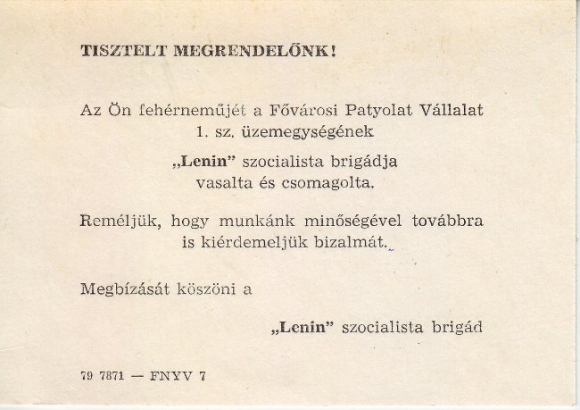 TISZTELT MEGRENDELŐNK!

Az Ön fehérneműjét a Fővárosi Patyolat Vállalat 1. sz. üzemegységének

„Lenin” szocialista brigádja vasalta és csomagolta.

Reméljük, hogy munkánk minőségével továbbra is kiérdemeljük bizalmát.

Megbízását köszöni a

„Lenin” szocialista brigád

79 7871 — FNYV 7